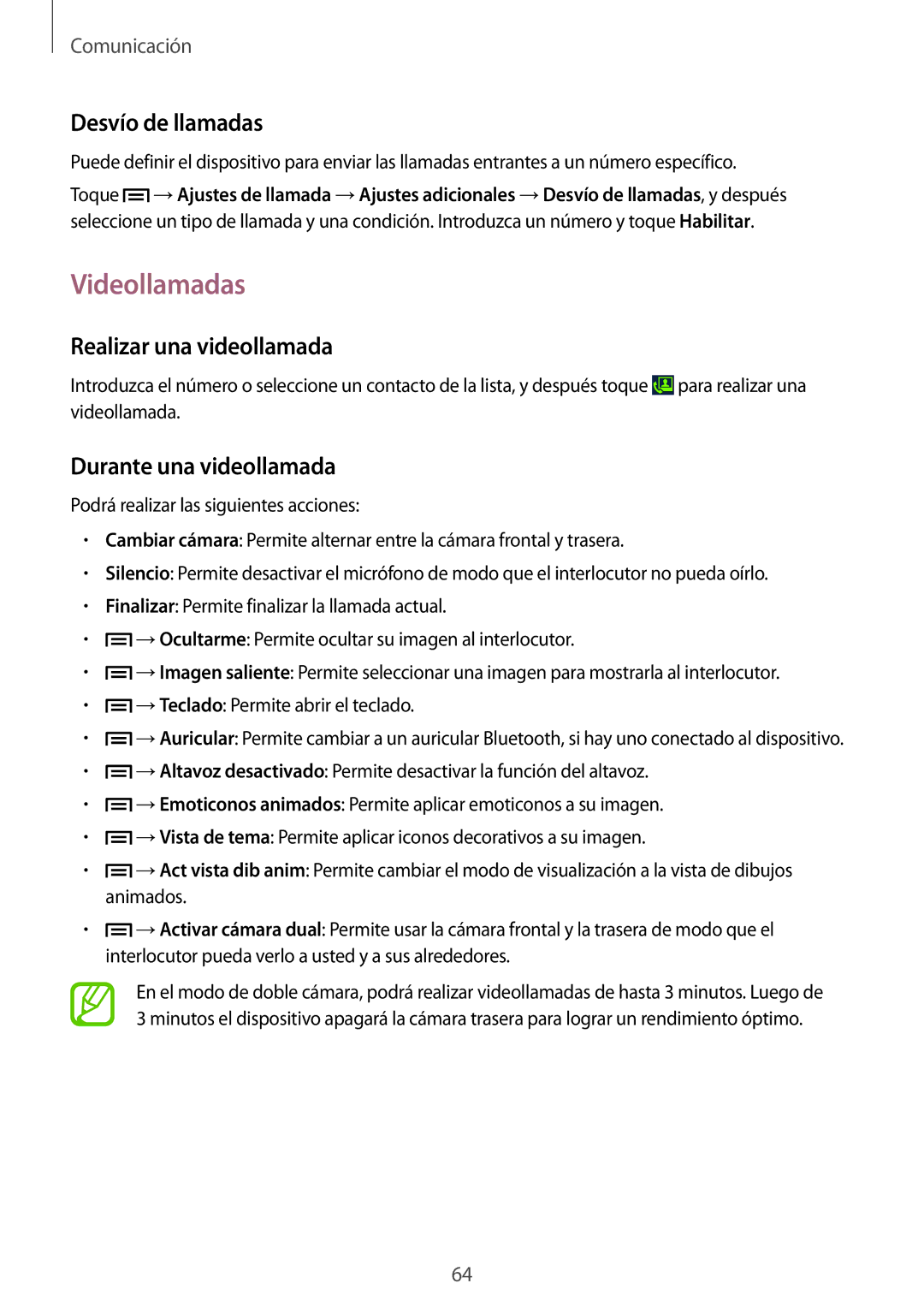 Comunicación

Desvío de llamadas

Puede definir el dispositivo para enviar las llamadas entrantes a un número específico.

Toque → Ajustes de llamada → Ajustes adicionales → Desvío de llamadas, y después seleccione un tipo de llamada y una condición. Introduzca un número y toque Habilitar.

Videollamadas

Realizar una videollamada

Introduzca el número o seleccione un contacto de la lista, y después toque para realizar una videollamada.

Durante una videollamada

Podrá realizar las siguientes acciones:

• Cambiar cámara: Permite alternar entre la cámara frontal y trasera.
• Silencio: Permite desactivar el micrófono de modo que el interlocutor no pueda oírlo.
• Finalizar: Permite finalizar la llamada actual.
• → Ocultarme: Permite ocultar su imagen al interlocutor.
• → Imagen saliente: Permite seleccionar una imagen para mostrarla al interlocutor.
• → Teclado: Permite abrir el teclado.
• → Auricular: Permite cambiar a un auricular Bluetooth, si hay uno conectado al dispositivo.
• → Altavoz desactivado: Permite desactivar la función del altavoz.
• → Emoticonos animados: Permite aplicar emoticonos a su imagen.
• → Vista de tema: Permite aplicar iconos decorativos a su imagen.
• → Act vista dib anim: Permite cambiar el modo de visualización a la vista de dibujos animados.
• → Activar cámara dual: Permite usar la cámara frontal y la trasera de modo que el interlocutor pueda verlo a usted y a sus alrededores.

En el modo de doble cámara, podrá realizar videollamadas de hasta 3 minutos. Luego de 3 minutos el dispositivo apagará la cámara trasera para lograr un rendimiento óptimo.

64